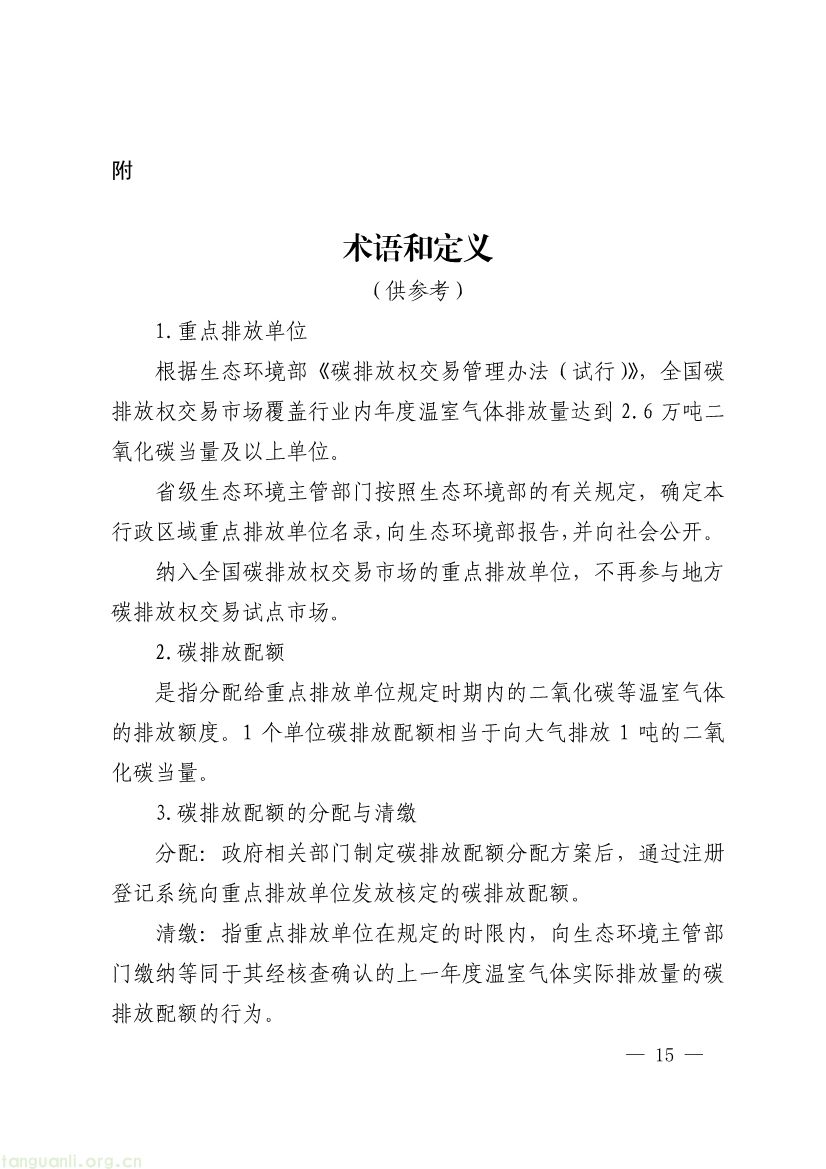 附

术语和定义

（供参考）

1.重点排放单位

根据生态环境部《碳排放权交易管理办法（试行）》，全国碳排放权交易市场覆盖行业内年度温室气体排放量达到 2.6 万吨二氧化碳当量及以上单位。

省级生态环境主管部门按照生态环境部的有关规定，确定本行政区域重点排放单位名录，向生态环境部报告，并向社会公开。

纳入全国碳排放权交易市场的重点排放单位，不再参与地方碳排放权交易试点市场。

2.碳排放配额

是指分配给重点排放单位规定时期内的二氧化碳等温室气体的排放额度。1 个单位碳排放配额相当于向大气排放 1 吨的二氧化碳当量。

3.碳排放配额的分配与清缴

分配：政府相关部门制定碳排放配额分配方案后，通过注册登记系统向重点排放单位发放核定的碳排放配额。

清缴：指重点排放单位在规定的时限内，向生态环境主管部门缴纳等同于其经核查确认的上一年度温室气体实际排放量的碳排放配额的行为。

— 15 —

tanguanli.org.cn